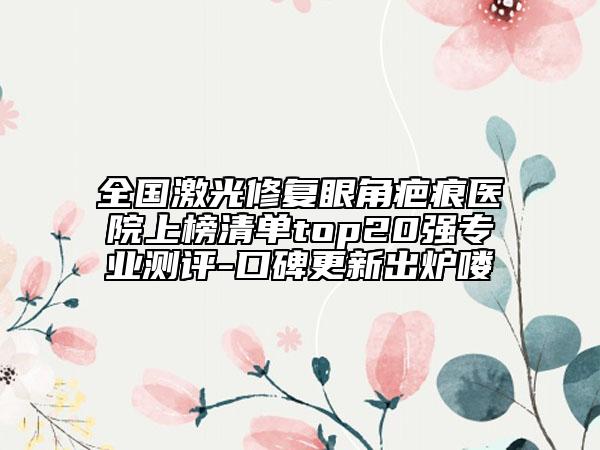 全国激光修复眼角疤痕医院上榜清单top20强专业测评-口碑更新出炉喽